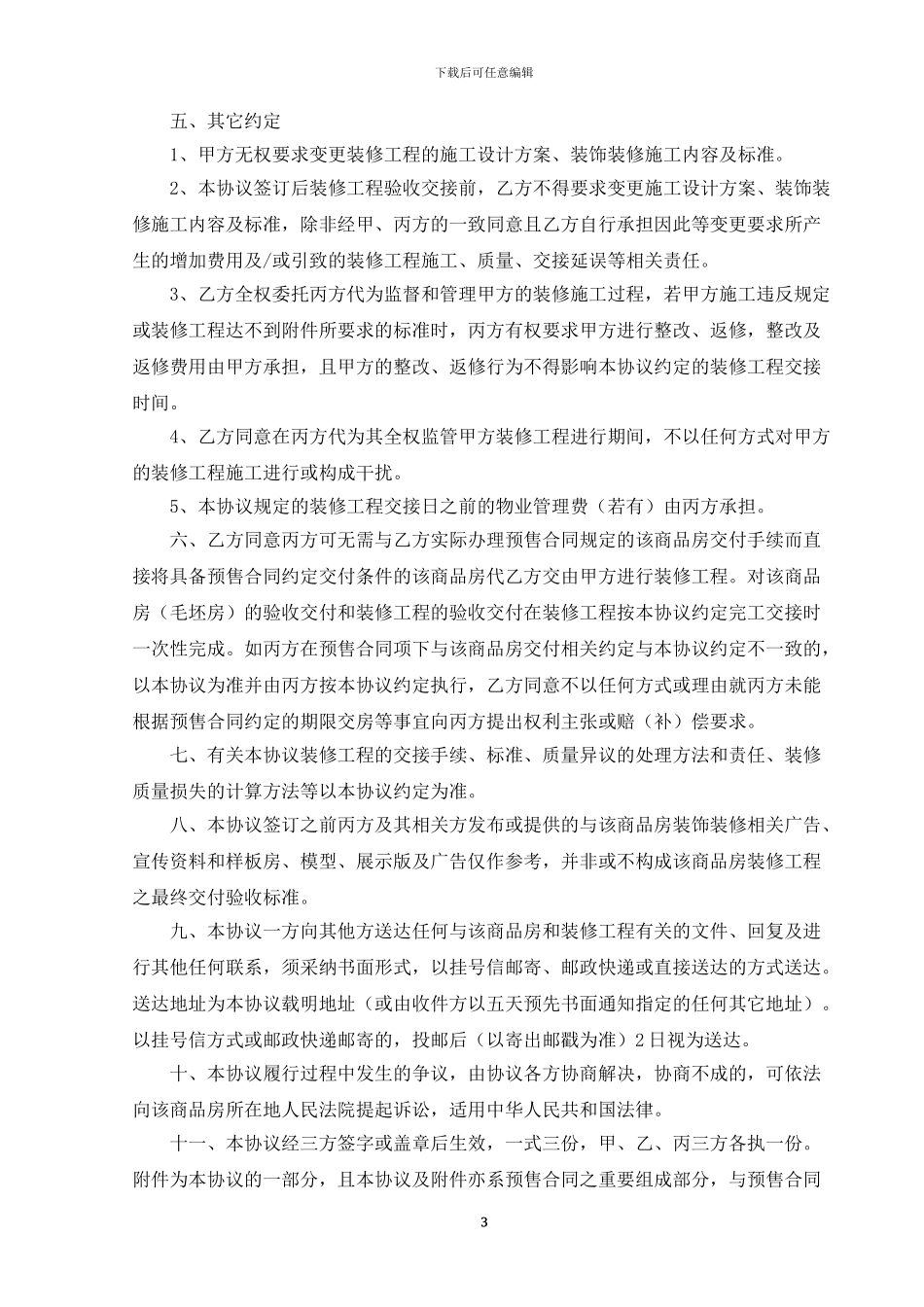 下载后可任意编辑

五、其它约定

1、甲方无权要求变更装修工程的施工设计方案、装饰装修施工内容及标准。

2、本协议签订后装修工程验收交接前，乙方不得要求变更施工设计方案、装饰装修施工内容及标准，除非经甲、丙方的一致同意且乙方自行承担因此等变更要求所产生的增加费用及/或引致的装修工程施工、质量、交接延误等相关责任。

3、乙方全权委托丙方代为监督和管理甲方的装修施工过程，若甲方施工违反规定或装修工程达不到附件所要求的标准时，丙方有权要求甲方进行整改、返修，整改及返修费用由甲方承担，且甲方的整改、返修行为不得影响本协议约定的装修工程交接时间。

4、乙方同意在丙方代为其全权监管甲方装修工程进行期间，不以任何方式对甲方的装修工程施工进行或构成干扰。

5、本协议规定的装修工程交接日之前的物业管理费（若有）由丙方承担。

六、乙方同意丙方可无需与乙方实际办理预售合同规定的该商品房交付手续而直接将具备预售合同约定交付条件的该商品房代乙方交由甲方进行装修工程。对该商品房（毛坯房）的验收交付和装修工程的验收交付在装修工程按本协议约定完工交接时一次性完成。如丙方在预售合同项下与该商品房交付相关约定与本协议约定不一致的，以本协议为准并由丙方按本协议约定执行，乙方同意不以任何方式或理由就丙方未能根据预售合同约定的期限交房等事宜向丙方提出权利主张或赔（补）偿要求。

七、有关本协议装修工程的交接手续、标准、质量异议的处理方法和责任、装修质量损失的计算方法等以本协议约定为准。

八、本协议签订之前丙方及其相关方发布或提供的与该商品房装饰装修相关广告、宣传资料和样板房、模型、展示版及广告仅作参考，并非或不构成该商品房装修工程之最终交付验收标准。

九、本协议一方向其他方送达任何与该商品房和装修工程有关的文件、回复及进行其他任何联系，须采纳书面形式，以挂号信邮寄、邮政快递或直接送达的方式送达。送达地址为本协议载明地址（或由收件方以五天预先书面通知指定的任何其它地址）。以挂号信方式或邮政快递邮寄的，投邮后（以寄出邮戳为准）2日视为送达。

十、本协议履行过程中发生的争议，由协议各方协商解决，协商不成的，可依法向该商品房所在地人民法院提起诉讼，适用中华人民共和国法律。

十一、本协议经三方签字或盖章后生效，一式三份，甲、乙、丙三方各执一份。附件为本协议的一部分，且本协议及附件亦系预售合同之重要组成部分，与预售合同

3